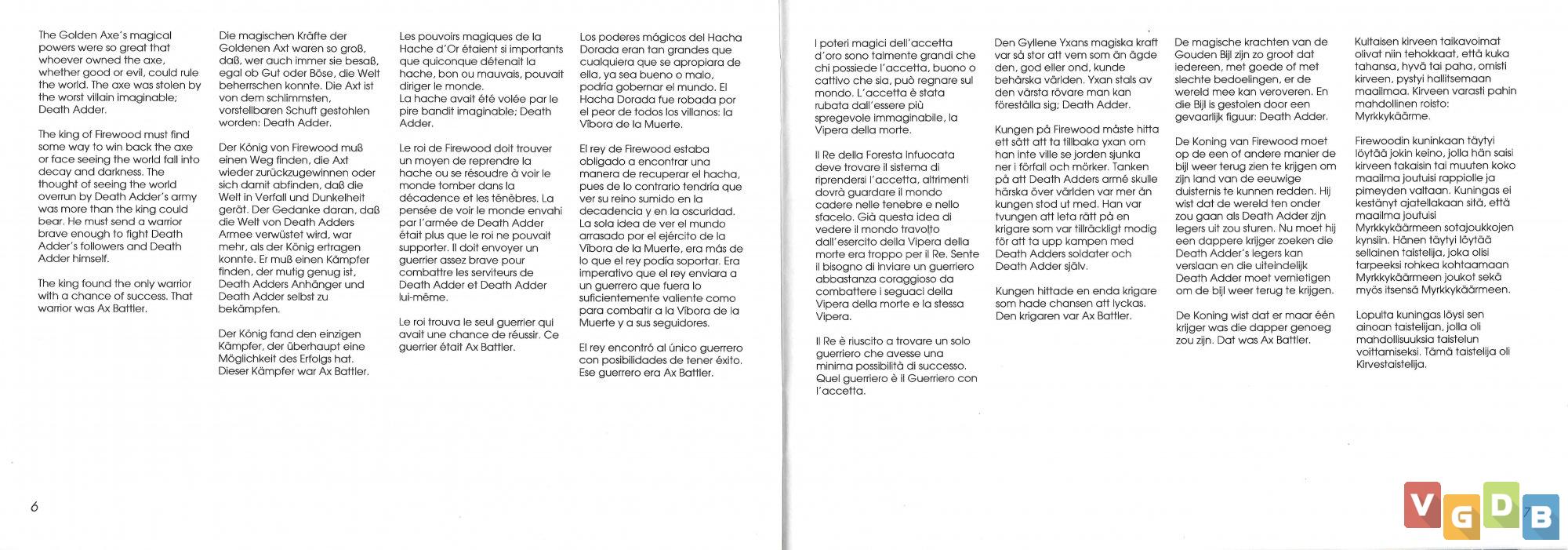 The Golden Axe's magical powers were so great that whoever owned the axe, whether good or evil, could rule the world. The axe was stolen by the worst villain imaginable; Death Adder.

The king of Firewood must find some way to win back the axe or face seeing the world fall into decay and darkness. The thought of seeing the world overrun by Death Adder's army was more than the king could bear. He must send a warrior brave enough to fight Death Adder's followers and Death Adder himself.

The king found the only warrior with a chance of success. That warrior was Ax Battler.

Die magischen Kräfte der Goldenen Axt waren so groß, daß, wer auch immer sie besaß, egal ob Gut oder Böse, die Welt beherrschen konnte. Die Axt ist von dem schlimmsten, vorstellbaren Schuft gestohlen worden: Death Adder.

Der König von Firewood muß einen Weg finden, die Axt wieder zurückzugewinnen oder sich damit abfinden, daß die Welt in Verfall und Dunkelheit gerät. Der Gedanke daran, daß die Welt von Death Adders Armee verwüstet wird, war mehr, als der König ertragen konnte. Er muß einen Kämpfer finden, der mutig genug ist, Death Adders Anhänger und Death Adder selbst zu bekämpfen.

Der König fand den einzigen Kämpfer, der überhaupt eine Möglichkeit des Erfolgs hat. Dieser Kämpfer war Ax Battler.

Les pouvoirs magiques de la Hache d'Or étaient si importants que quiconque détenait la hache, bon ou mauvais, pouvait diriger le monde. La hache avait été volée par le pire bandit imaginable; Death Adder.

Le roi de Firewood doit trouver un moyen de reprendre la hache ou se résoudre à voir le monde tomber dans la décadence et les ténèbres. La pensée de voir le monde envahi par l'armée de Death Adder était plus que le roi ne pouvait supporter. Il doit envoyer un guerrier assez brave pour combattre les serviteurs de Death Adder et Death Adder lui-même.

Le roi trouva le seul guerrier qui avait une chance de réussir. Ce guerrier était Ax Battler.

Los poderes mágicos del Hacha Dorada eran tan grandes que cualquiera que se apropiara de ella, ya sea bueno o malo, podría gobernar el mundo. El Hacha Dorada fue robada por el peor de todos los villanos: la Víbora de la Muerte.

El rey de Firewood estaba obligado a encontrar una manera de recuperar el hacha, pues de lo contrario tendría que ver su reino sumido en la decadencia y en la oscuridad. La sola idea de ver el mundo arrasado por el ejército de la Víbora de la Muerte, era más de lo que el rey podía soportar. Era imperativo que el rey enviara a un guerrero que fuera lo suficientemente valiente como para combatir a la Víbora de la Muerte y a sus seguidores.

El rey encontró al único guerrero con posibilidades de tener éxito. Ese guerrero era Ax Battler.

6

I poteri magici dell'accetta d'oro sono talmente grandi che chi possiede l'accetta, buono o cattivo che sia, può regnare sul mondo. L'accetta è stata rubata dall'essere più spregevole immaginabile, la Vipera della morte.

Il Re della Foresta Infuocata deve trovare il sistema di riprendersi l'accetta, altrimenti dovrà guardare il mondo cadere nelle tenebre e nello sfacelo. Già questa idea di vedere il mondo travolto dall'esercito della Vipera della morte era troppo per il Re. Sente il bisogno di inviare un guerriero abbastanza coraggioso da combattere i seguaci della Vipera della morte e la stessa Vipera.

Il Re è riuscito a trovare un solo guerriero che avesse una minima possibilità di successo. Quel guerriero è il Guerriero con l'accetta.

Den Gyllene Yxans magiska kraft var så stor att vem som än ägde den, god eller ond, kunde behärska världen. Yxan stals av den värsta rövare man kan föreställa sig; Death Adder.

Kungen på Firewood måste hitta ett sätt att ta tillbaka yxan om han inte ville se jorden sjunka ner i förfall och mörker. Tanken på att Death Adders armé skulle härska över världen var mer än kungen stod ut med. Han var tvungen att leta rätt på en krigare som var tillräckligt modig för att ta upp kampen med Death Adders soldater och Death Adder själv.

Kungen hittade en enda krigare som hade chansen att lyckas. Den krigaren var Ax Battler.

De magische krachten van de Gouden Bijl zijn zo groot dat iedereen, met goede of met slechte bedoelingen, er de wereld mee kan veroveren. En die Bijl is gestolen door een gevaarlijk figuur: Death Adder.

De Koning van Firewood moet op de een of andere manier de bijl weer terug zien te krijgen om zijn land van de eeuwige duisternis te kunnen redden. Hij wist dat de wereld ten onder zou gaan als Death Adder zijn legers uit zou sturen. Nu moet hij een dappere krijger zoeken die Death Adder's legers kan verslaan en die uiteindelijk Death Adder moet vernietigen om de bijl weer terug te krijgen.

De Koning wist dat er maar één krijger was die dapper genoeg zou zijn. Dat was Ax Battler.

Kultaisen kirveen taikavoimat olivat niin tehokkaat, että kuka tahansa, hyvä tai paha, omisti kirveen, pystyi hallitsemaan maailmaa. Kirveen varasti pahin mahdollinen roisto: Myrkkykäärme.

Firewoodin kuninkaan täytyi löytää jokin keino, jolla hän saisi kirveen takaisin tai muuten koko maailma joutuisi rappiolle ja pimeyden valtaan. Kuningas ei kestänyt ajatellakaan sitä, että maailma joutuisi Myrkkykäärmeen sotajoukkojen kynsiin. Hänen täytyi löytää sellainen taistelija, joka olisi tarpeeksi rohkea kohtaamaan Myrkkykäärmeen joukot sekä myös itsensä Myrkkykäärmeen.

Lopulta kuningas löysi sen ainoan taistelijan, jolla oli mahdollisuuksia taistelun voittamiseksi. Tämä taistelija oli Kirvestaistelija.

7

VGDB